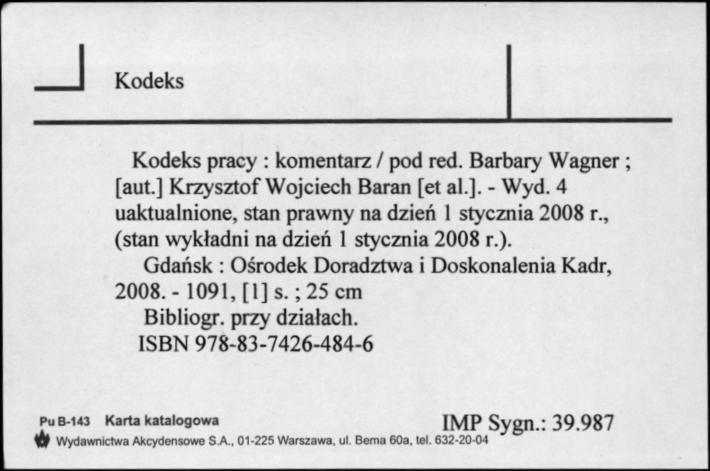 Kodeks

Kodeks pracy : komentarz / pod red. Barbary Wagner ; [aut.] Krzysztof Wojciech Baran [et al.]. - Wyd. 4 uaktualnione, stan prawny na dzień 1 stycznia 2008 r., (stan wykładni na dzień 1 stycznia 2008 r.).

Gdańsk : Ośrodek Doradztwa i Doskonalenia Kadr, 2008. - 1091, [1] s. ; 25 cm

Bibliogr. przy działach.

ISBN 978-83-7426-484-6

Pu B-143 Karta katalogowa

IMP Sygn.: 39.987

Wydawnictwa Akcydensowe S.A., 01-225 Warszawa, ul. Bema 60a, tel. 632-20-04